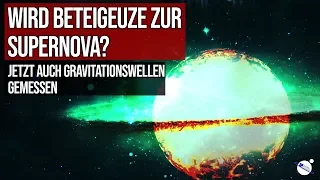 WIRD BETEIGEUZE ZUR SUPERNOVA?

JETZT AUCH GRAVITATIONSWELLEN GEMESSEN